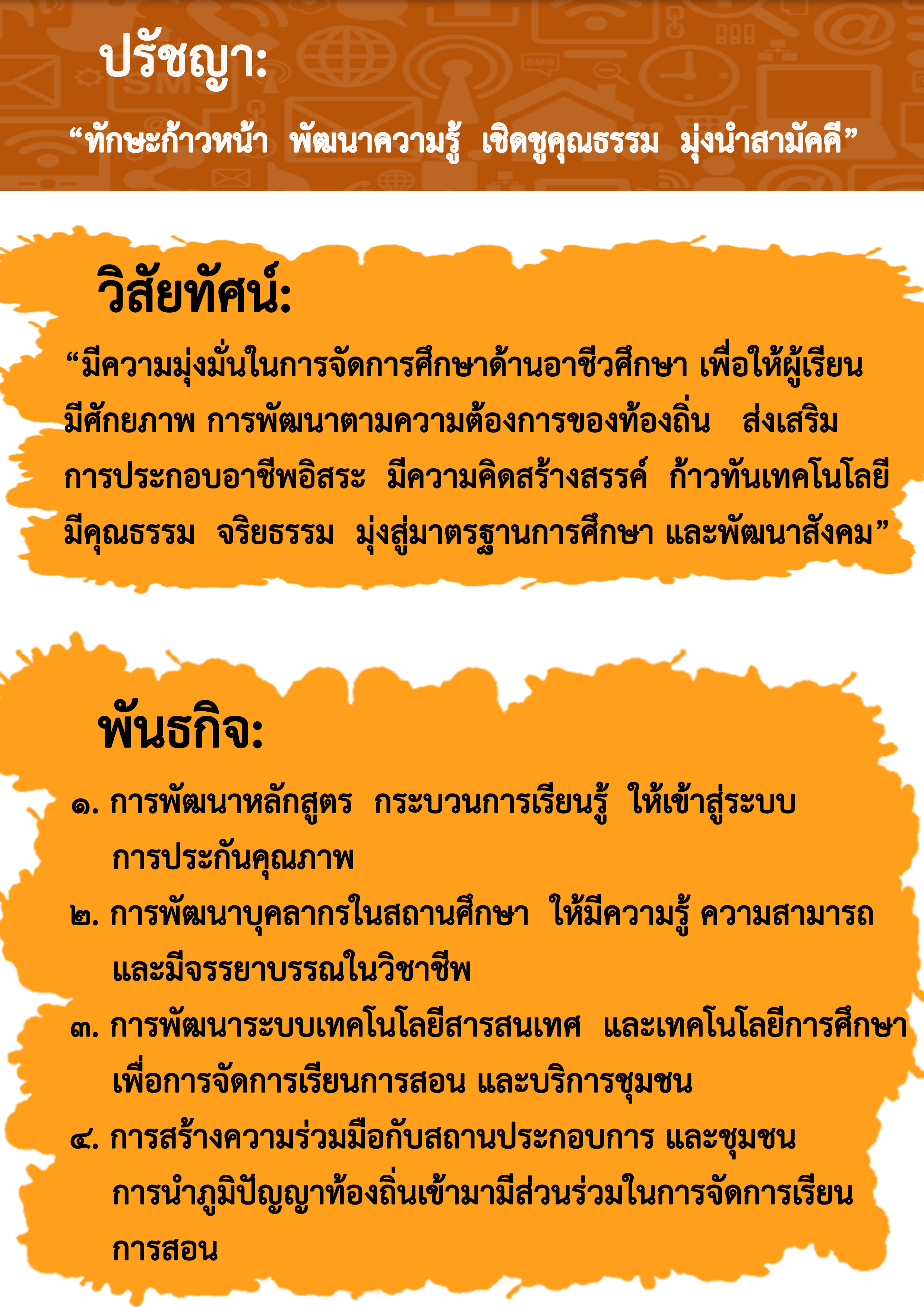 ปรัชญา:

“ทักษะก้าวหน้า พัฒนาความรู้ เชิดชูคุณธรรม มุ่งนำสามัคคี”

วิสัยทัศน์:

“มีความมุ่งมั่นในการจัดการศึกษาด้านอาชีวศึกษา เพื่อให้ผู้เรียนมีศักยภาพ การพัฒนาตามความต้องการของท้องถิ่น ส่งเสริมการประกอบอาชีพอิสระ มีความคิดสร้างสรรค์ ก้าวทันเทคโนโลยี มีคุณธรรม จริยธรรม มุ่งสู่มาตรฐานการศึกษา และพัฒนาสังคม”

พันธกิจ:

๑. การพัฒนาหลักสูตร กระบวนการเรียนรู้ ให้เข้าสู่ระบบการประกันคุณภาพ

๒. การพัฒนาบุคลากรในสถานศึกษา ให้มีความรู้ ความสามารถ และมีจรรยาบรรณในวิชาชีพ

๓. การพัฒนาระบบเทคโนโลยีสารสนเทศ และเทคโนโลยีการศึกษา เพื่อการจัดการเรียนการสอน และบริการชุมชน

๔. การสร้างความร่วมมือกับสถานประกอบการ และชุมชน การนำภูมิปัญญาท้องถิ่นเข้ามามีส่วนร่วมในการจัดการเรียนการสอน